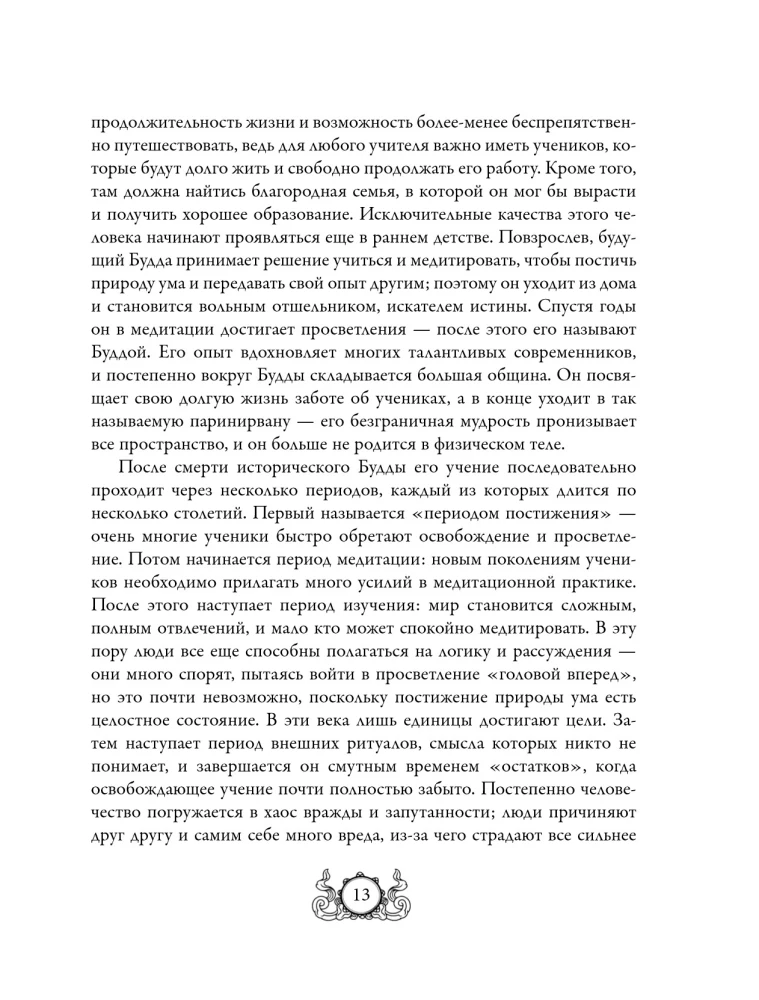 продолжительность жизни и возможность более-менее беспрепятственно путешествовать, ведь для любого учителя важно иметь учеников, которые будут долго жить и свободно продолжать его работу. Кроме того, там должна найтись благородная семья, в которой он мог бы вырасти и получить хорошее образование. Исключительные качества этого человека начинают проявляться еще в раннем детстве. Повзрослев, будущий Будда принимает решение учиться и медитировать, чтобы постичь природу ума и передавать свой опыт другим; поэтому он уходит из дома и становится вольным отшельником, искателем истины. Спустя годы он в медитации достигает просветления — после этого его называют Буддой. Его опыт вдохновляет многих талантливых современников, и постепенно вокруг Будды складывается большая община. Он посвящает свою долгую жизнь заботе об учениках, а в конце уходит в так называемую паринирвану — его безграничная мудрость пронизывает все пространство, и он больше не родится в физическом теле.

После смерти исторического Будды его учение последовательно проходит через несколько периодов, каждый из которых длится по несколько столетий. Первый называется «периодом постижения» — очень многие ученики быстро обретают освобождение и просветление. Потом начинается период медитации: новым поколениям учеников необходимо прилагать много усилий в медитационной практике. После этого наступает период изучения: мир становится сложным, полным отвлечений, и мало кто может спокойно медитировать. В эту пору люди все еще способны полагаться на логику и рассуждения — они много спорят, пытаясь войти в просветление «головой вперед», но это почти невозможно, поскольку постижение природы ума есть целостное состояние. В эти века лишь единицы достигают цели. Затем наступает период внешних ритуалов, смысла которых никто не понимает, и завершается он смутным временем «остатков», когда освобождающее учение почти полностью забыто. Постепенно человечество погружается в хаос вражды и запутанности; люди причиняют друг другу и самим себе много вреда, из-за чего страдают все сильнее

13